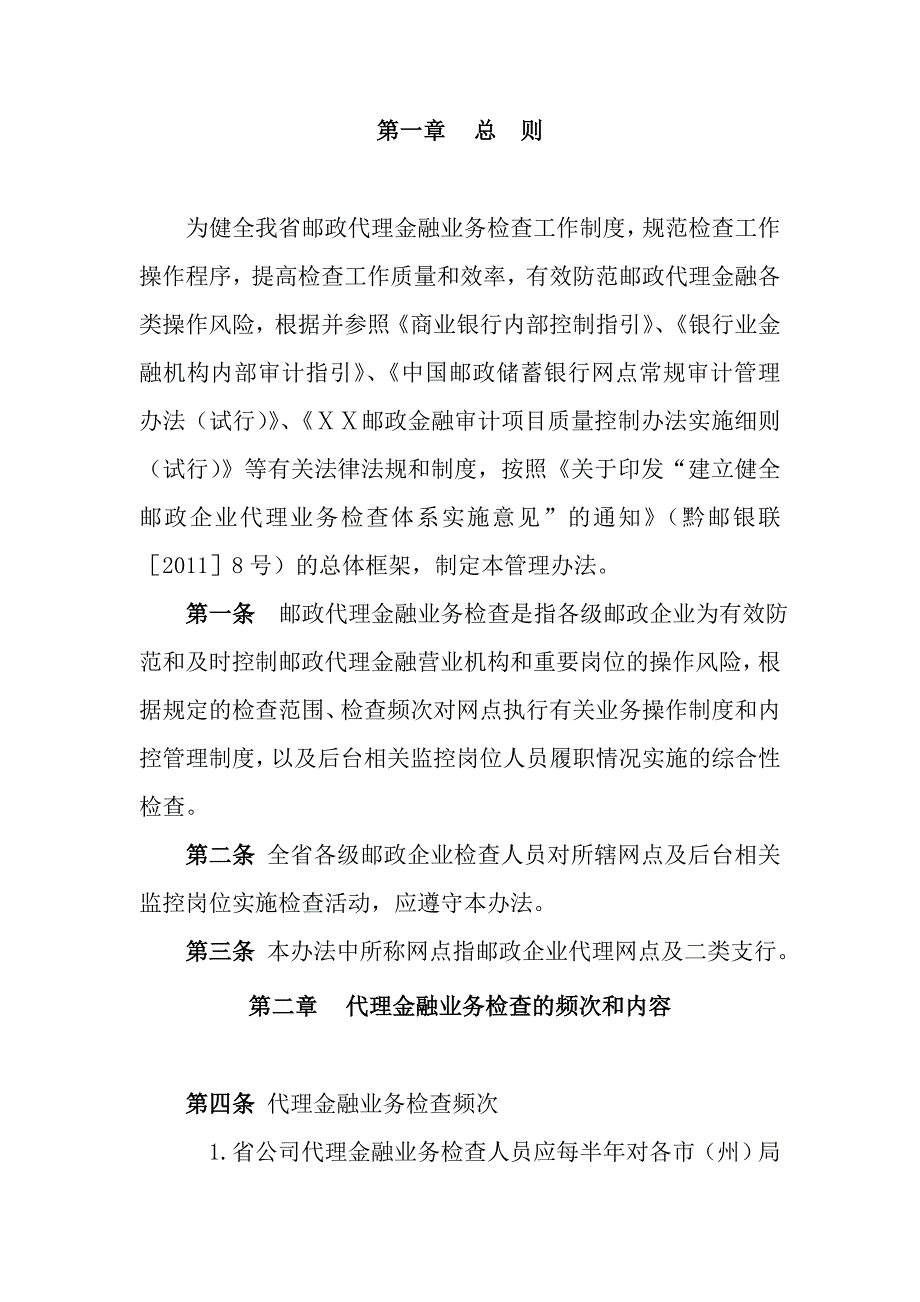 第一章　总　则

为健全我省邮政代理金融业务检查工作制度，规范检查工作操作程序，提高检查工作质量和效率，有效防范邮政代理金融各类操作风险，根据并参照《商业银行内部控制指引》、《银行业金融机构内部审计指引》、《中国邮政储蓄银行网点常规审计管理办法（试行）》、《ＸＸ邮政金融审计项目质量控制办法实施细则（试行）》等有关法律法规和制度，按照《关于印发“建立健全邮政企业代理业务检查体系实施意见”的通知》（黔邮银联［2011］8号）的总体框架，制定本管理办法。

第一条　邮政代理金融业务检查是指各级邮政企业为有效防范和及时控制邮政代理金融营业机构和重要岗位的操作风险，根据规定的检查范围、检查频次对网点执行有关业务操作制度和内控管理制度，以及后台相关监控岗位人员履职情况实施的综合性检查。

第二条　全省各级邮政企业检查人员对所辖网点及后台相关监控岗位实施检查活动，应遵守本办法。

第三条　本办法中所称网点指邮政企业代理网点及二类支行。

第二章　代理金融业务检查的频次和内容

第四条　代理金融业务检查频次

1.省公司代理金融业务检查人员应每半年对各市（州）局